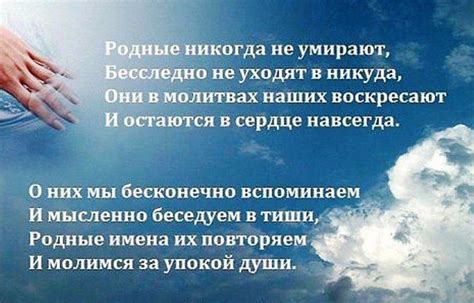 Родные никогда не умирают,
Бесследно не уходят в никуда,
Они в молитвах наших воскресают
И остаются в сердце навсегда.

О них мы бесконечно вспоминаем
И мысленно беседуем в тиши,
Родные имена их повторяем
И молимся за упокой души.